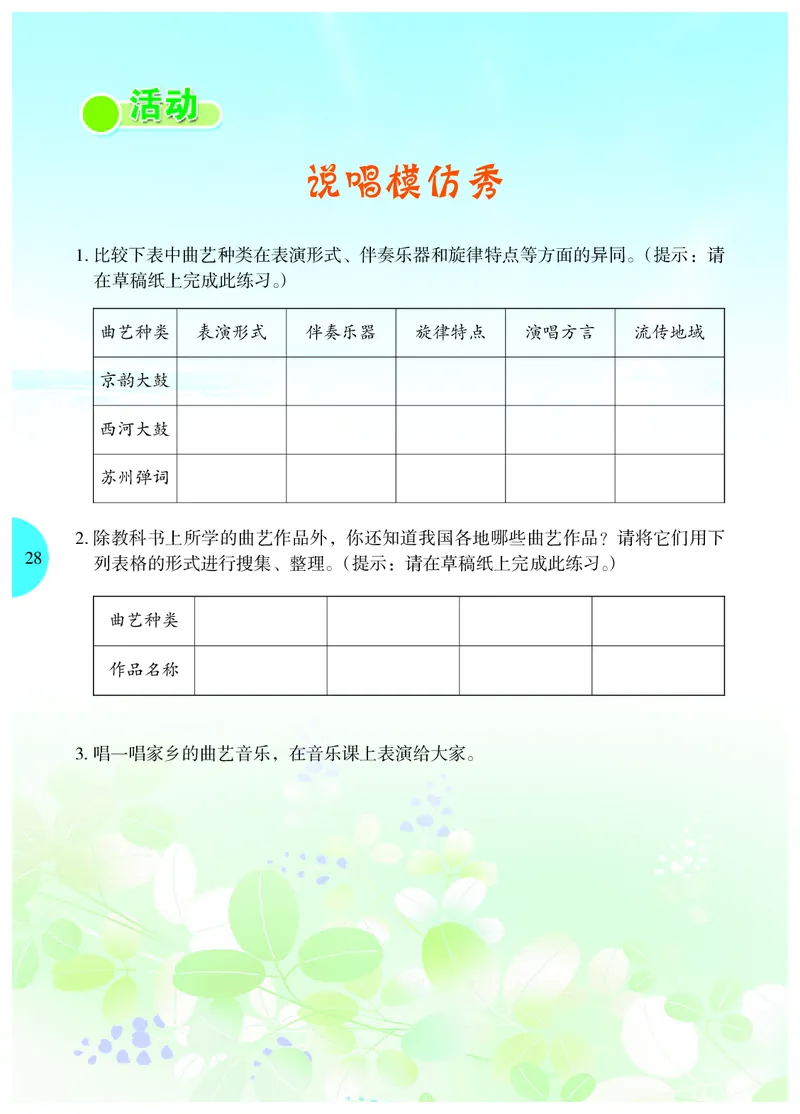 活动

说唱模仿秀

1. 比较下表中曲艺种类在表演形式、伴奏乐器和旋律特点等方面的异同。（提示：请在草稿纸上完成此练习。）

| 曲艺种类 | 表演形式 | 伴奏乐器 | 旋律特点 | 演唱方言 | 流传地域 |
|---|---|---|---|---|---|
| 京韵大鼓 | | | | | |
| 西河大鼓 | | | | | |
| 苏州弹词 | | | | | |

28

2. 除教科书上所学的曲艺作品外，你还知道我国各地哪些曲艺作品？请将它们用下列表格的形式进行搜集、整理。（提示：请在草稿纸上完成此练习。）

| 曲艺种类 | | | | |
|---|---|---|---|---|
| 作品名称 | | | | |

3. 唱一唱家乡的曲艺音乐，在音乐课上表演给大家。